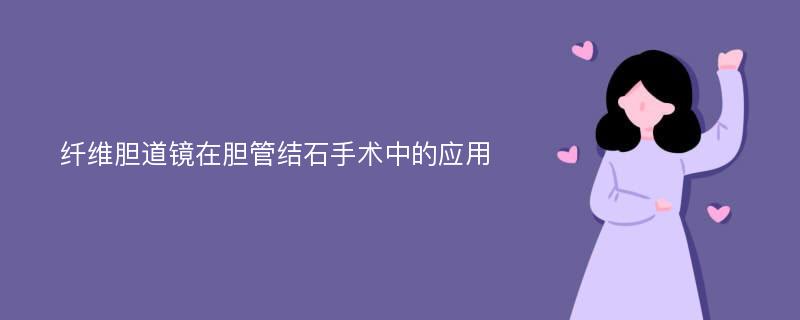 纤维胆道镜在胆管结石手术中的应用